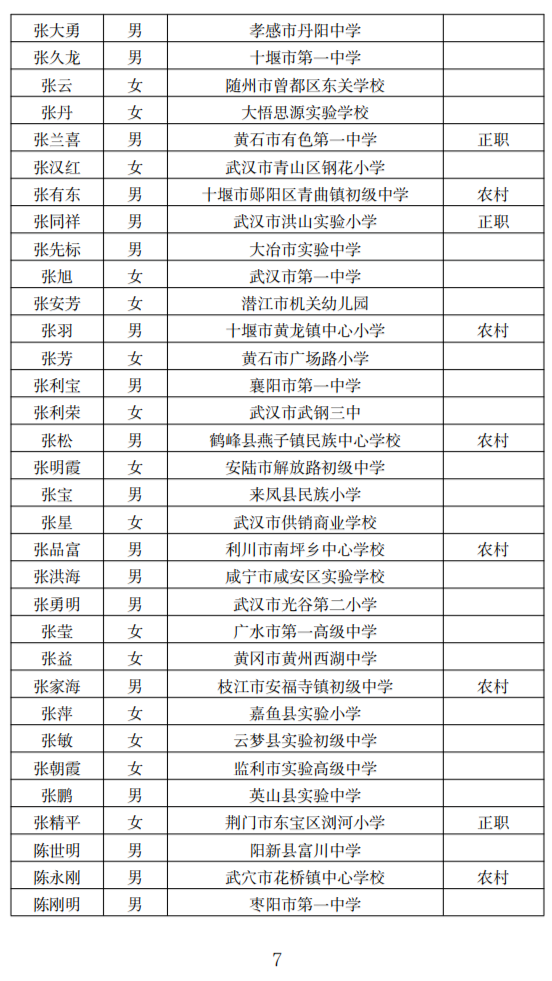 | 张大勇 | 男 | 孝感市丹阳中学 |  |
|---|---|---|---|
| 张久龙 | 男 | 十堰市第一中学 |  |
| 张云 | 女 | 随州市曾都区东关学校 |  |
| 张丹 | 女 | 大悟思源实验学校 |  |
| 张兰喜 | 男 | 黄石市有色第一中学 | 正职 |
| 张汉红 | 女 | 武汉市青山区钢花小学 |  |
| 张有东 | 男 | 十堰市郧阳区青曲镇初级中学 | 农村 |
| 张同祥 | 男 | 武汉市洪山实验小学 | 正职 |
| 张先标 | 男 | 大冶市实验中学 |  |
| 张旭 | 女 | 武汉市第一中学 |  |
| 张安芳 | 女 | 潜江市机关幼儿园 |  |
| 张羽 | 男 | 十堰市黄龙镇中心小学 | 农村 |
| 张芳 | 女 | 黄石市广场路小学 |  |
| 张利宝 | 男 | 襄阳市第一中学 |  |
| 张利荣 | 女 | 武汉市武钢三中 |  |
| 张松 | 男 | 鹤峰县燕子镇民族中心学校 | 农村 |
| 张明霞 | 女 | 安陆市解放路初级中学 |  |
| 张宝 | 男 | 来凤县民族小学 |  |
| 张星 | 女 | 武汉市供销商业学校 |  |
| 张品富 | 男 | 利川市南坪乡中心学校 | 农村 |
| 张洪海 | 男 | 咸宁市咸安区实验学校 |  |
| 张勇明 | 男 | 武汉市光谷第二小学 |  |
| 张莹 | 女 | 广水市第一高级中学 |  |
| 张益 | 女 | 黄冈市黄州西湖中学 |  |
| 张家海 | 男 | 枝江市安福寺镇初级中学 | 农村 |
| 张萍 | 女 | 嘉鱼县实验小学 |  |
| 张敏 | 女 | 云梦县实验初级中学 |  |
| 张朝霞 | 女 | 监利市实验高级中学 |  |
| 张鹏 | 男 | 英山县实验中学 |  |
| 张精平 | 女 | 荆门市东宝区浏河小学 | 正职 |
| 陈世明 | 男 | 阳新县富川中学 |  |
| 陈永刚 | 男 | 武穴市花桥镇中心学校 | 农村 |
| 陈刚明 | 男 | 枣阳市第一中学 |  |

7